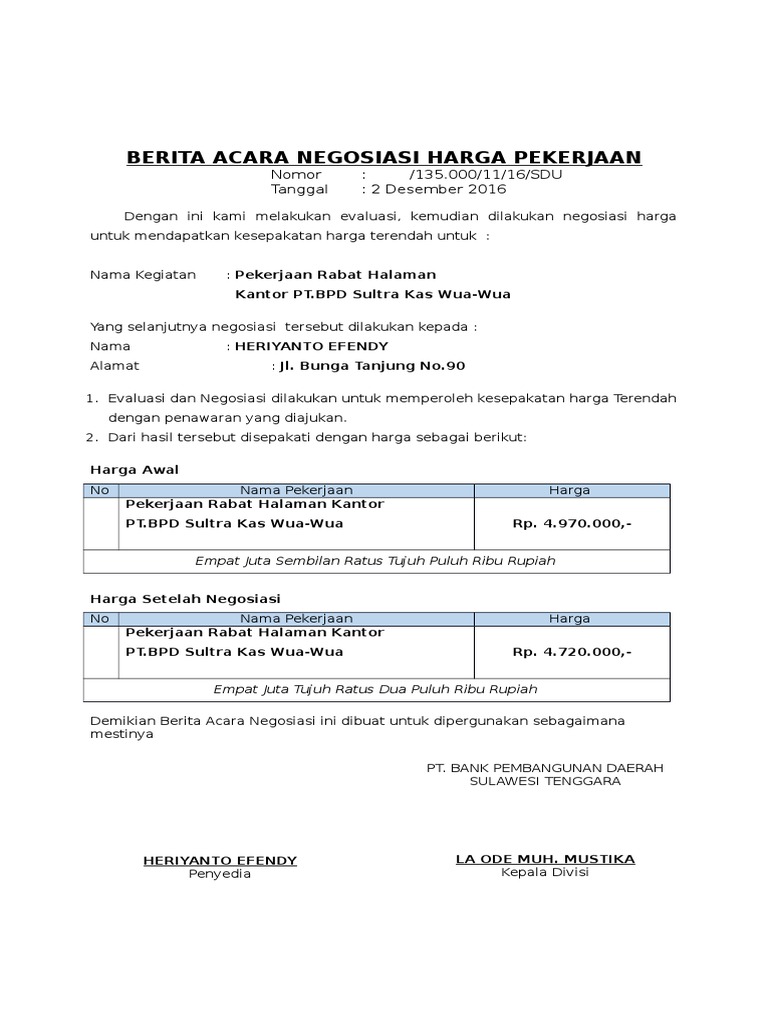 BERITA ACARA NEGOSIASI HARGA PEKERJAAN
Nomor : /135.000/11/16/SDU
Tanggal : 2 Desember 2016

Dengan ini kami melakukan evaluasi, kemudian dilakukan negosiasi harga untuk mendapatkan kesepakatan harga terendah untuk :

Nama Kegiatan : Pekerjaan Rabat Halaman Kantor PT.BPD Sultra Kas Wua-Wua

Yang selanjutnya negosiasi tersebut dilakukan kepada :
Nama : HERIYANTO EFENDY
Alamat : Jl. Bunga Tanjung No.90

1. Evaluasi dan Negosiasi dilakukan untuk memperoleh kesepakatan harga Terendah dengan penawaran yang diajukan.
2. Dari hasil tersebut disepakati dengan harga sebagai berikut:

Harga Awal

| No | Nama Pekerjaan | Harga |
|---|---|---|
| | Pekerjaan Rabat Halaman Kantor PT.BPD Sultra Kas Wua-Wua | Rp. 4.970.000,- |
| Empat Juta Sembilan Ratus Tujuh Puluh Ribu Rupiah | | |

Harga Setelah Negosiasi

| No | Nama Pekerjaan | Harga |
|---|---|---|
| | Pekerjaan Rabat Halaman Kantor PT.BPD Sultra Kas Wua-Wua | Rp. 4.720.000,- |
| Empat Juta Tujuh Ratus Dua Puluh Ribu Rupiah | | |

Demikian Berita Acara Negosiasi ini dibuat untuk dipergunakan sebagaimana mestinya

PT. BANK PEMBANGUNAN DAERAH
SULAWESI TENGGARA

HERIYANTO EFENDY
Penyedia

LA ODE MUH. MUSTIKA
Kepala Divisi